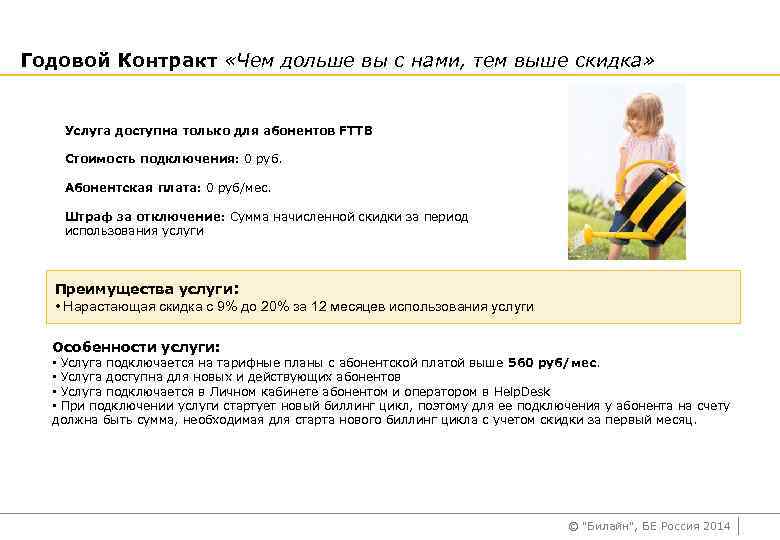 Годовой Контракт «Чем дольше вы с нами, тем выше скидка»

Услуга доступна только для абонентов FTTB

Стоимость подключения: 0 руб.

Абонентская плата: 0 руб/мес.

Штраф за отключение: Сумма начисленной скидки за период использования услуги

Преимущества услуги:
• Нарастающая скидка с 9% до 20% за 12 месяцев использования услуги

Особенности услуги:
• Услуга подключается на тарифные планы с абонентской платой выше 560 руб/мес.
• Услуга доступна для новых и действующих абонентов
• Услуга подключается в Личном кабинете абонентом и оператором в HelpDesk
• При подключении услуги стартует новый биллинг цикл, поэтому для ее подключения у абонента на счету должна быть сумма, необходимая для старта нового биллинг цикла с учетом скидки за первый месяц.

© "Билайн", БЕ Россия 2014